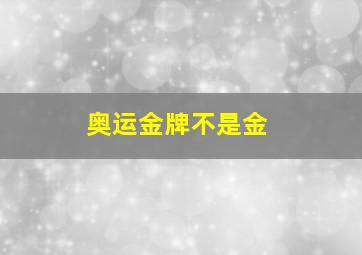 奥运金牌不是金